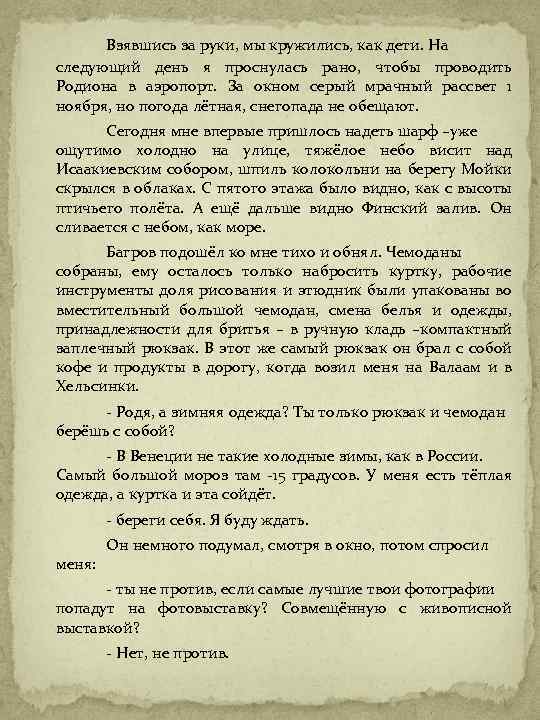 Взявшись за руки, мы кружились, как дети. На следующий день я проснулась рано, чтобы проводить Родиона в аэропорт. За окном серый мрачный рассвет 1 ноября, но погода лётная, снегопада не обещают.

Сегодня мне впервые пришлось надеть шарф –уже ощутимо холодно на улице, тяжёлое небо висит над Исаакиевским собором, шпиль колокольни на берегу Мойки скрылся в облаках. С пятого этажа было видно, как с высоты птичьего полёта. А ещё дальше видно Финский залив. Он сливается с небом, как море.

Багров подошёл ко мне тихо и обнял. Чемоданы собраны, ему осталось только набросить куртку, рабочие инструменты доля рисования и этюдник были упакованы во вместительный большой чемодан, смена белья и одежды, принадлежности для бритья – в ручную кладь –компактный заплечный рюкзак. В этот же самый рюкзак он брал с собой кофе и продукты в дорогу, когда возил меня на Валаам и в Хельсинки.

- Родя, а зимняя одежда? Ты только рюкзак и чемодан берёшь с собой?

- В Венеции не такие холодные зимы, как в России. Самый большой мороз там -15 градусов. У меня есть тёплая одежда, а куртка и эта сойдёт.

- береги себя. Я буду ждать.

Он немного подумал, смотря в окно, потом спросил меня:

- ты не против, если самые лучшие твои фотографии попадут на фотовыставку? Совмещённую с живописной выставкой?

- Нет, не против.